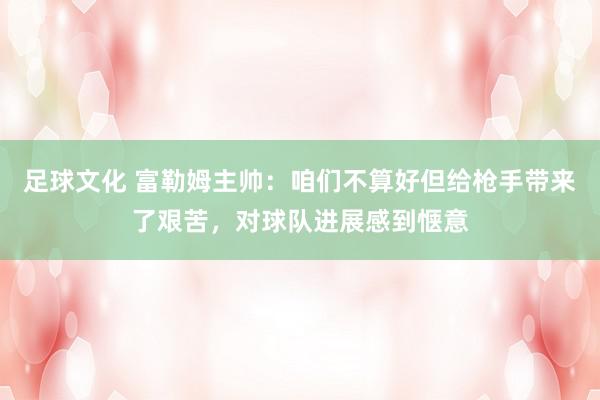 足球文化 富勒姆主帅：咱们不算好但给枪手带来了艰苦，对球队进展感到惬意